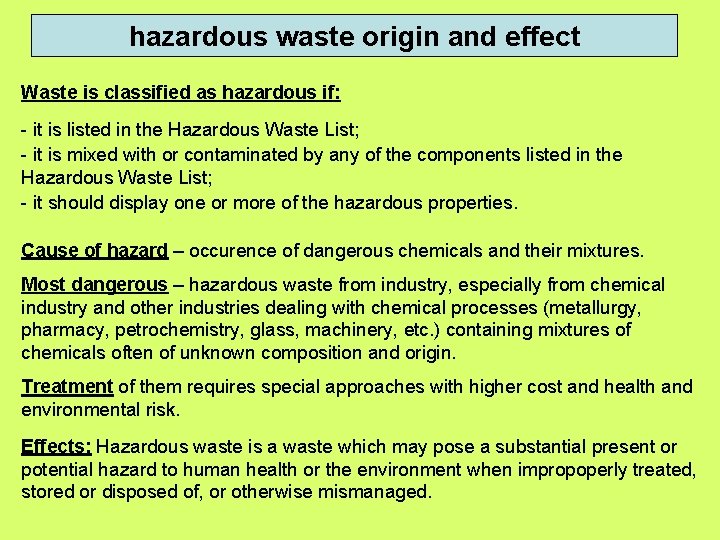 hazardous waste origin and effect

Waste is classified as hazardous if:

- it is listed in the Hazardous Waste List;
- it is mixed with or contaminated by any of the components listed in the Hazardous Waste List;
- it should display one or more of the hazardous properties.

Cause of hazard – occurence of dangerous chemicals and their mixtures.

Most dangerous – hazardous waste from industry, especially from chemical industry and other industries dealing with chemical processes (metallurgy, pharmacy, petrochemistry, glass, machinery, etc.) containing mixtures of chemicals often of unknown composition and origin.

Treatment of them requires special approaches with higher cost and health and environmental risk.

Effects: Hazardous waste is a waste which may pose a substantial present or potential hazard to human health or the environment when impropoperly treated, stored or disposed of, or otherwise mismanaged.